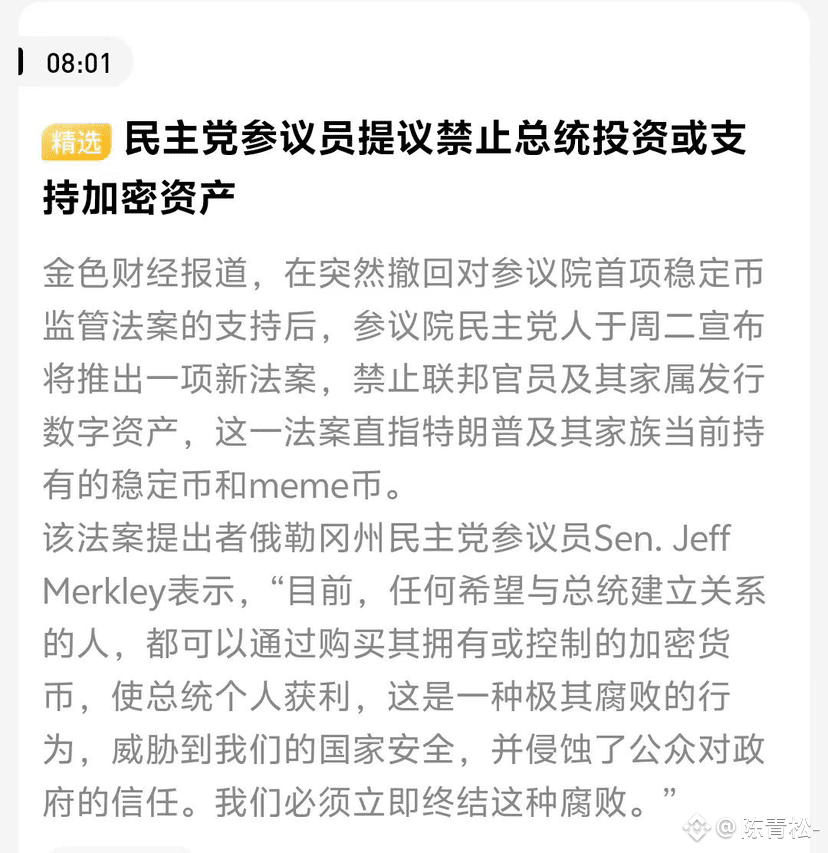 08:01

精选 民主党参议员提议禁止总统投资或支持加密资产

金色财经报道，在突然撤回对参议院首项稳定币监管法案的支持后，参议院民主党人于周二宣布将推出一项新法案，禁止联邦官员及其家属发行数字资产，这一法案直指特朗普及其家族当前持有的稳定币和meme币。
该法案提出者俄勒冈州民主党参议员Sen. Jeff Merkley表示，“目前，任何希望与总统建立关系的人，都可以通过购买其拥有或控制的加密货币，使总统个人获利，这是一种极其腐败的行为，威胁到我们的国家安全，并侵蚀了公众对政府的信任。我们必须立即终结这种腐败。”

@陈青松-